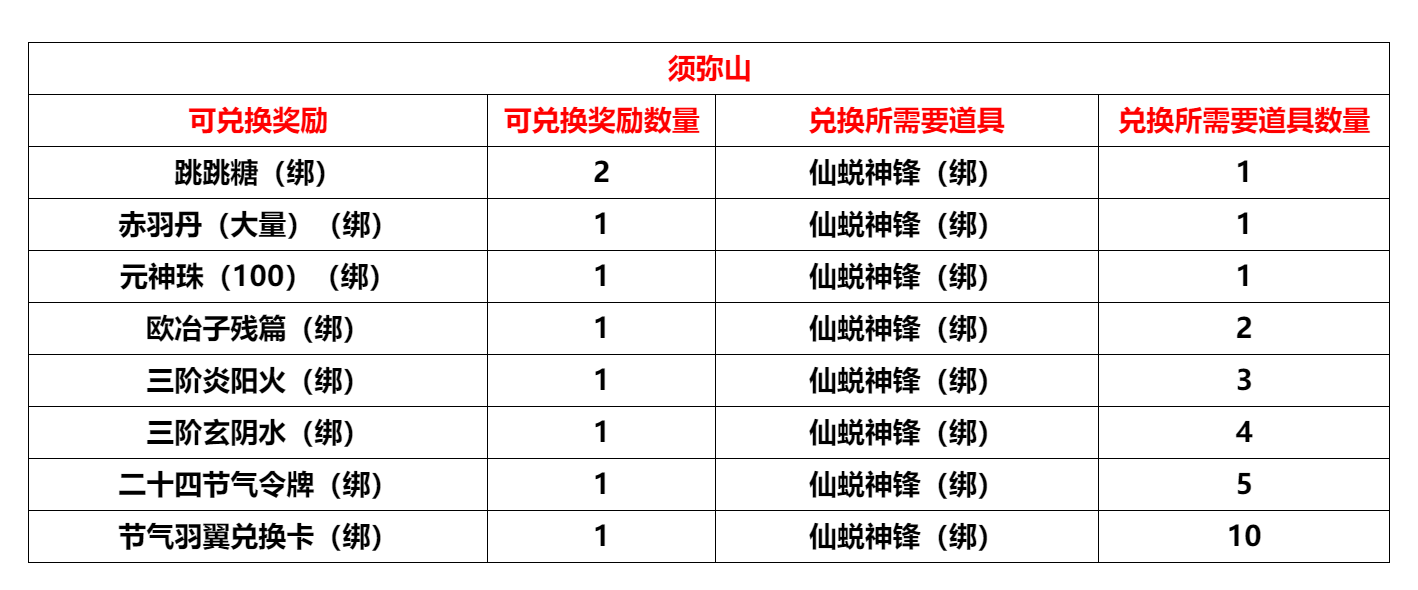 | 须弥山 |  |  |  |
|---|---|---|---|
| 可兑换奖励 | 可兑换奖励数量 | 兑换所需要道具 | 兑换所需要道具数量 |
| 跳跳糖（绑） | 2 | 仙蜕神锋（绑） | 1 |
| 赤羽丹（大量）（绑） | 1 | 仙蜕神锋（绑） | 1 |
| 元神珠（100）（绑） | 1 | 仙蜕神锋（绑） | 1 |
| 欧冶子残篇（绑） | 1 | 仙蜕神锋（绑） | 2 |
| 三阶炎阳火（绑） | 1 | 仙蜕神锋（绑） | 3 |
| 三阶玄阴水（绑） | 1 | 仙蜕神锋（绑） | 4 |
| 二十四节气令牌（绑） | 1 | 仙蜕神锋（绑） | 5 |
| 节气羽翼兑换卡（绑） | 1 | 仙蜕神锋（绑） | 10 |